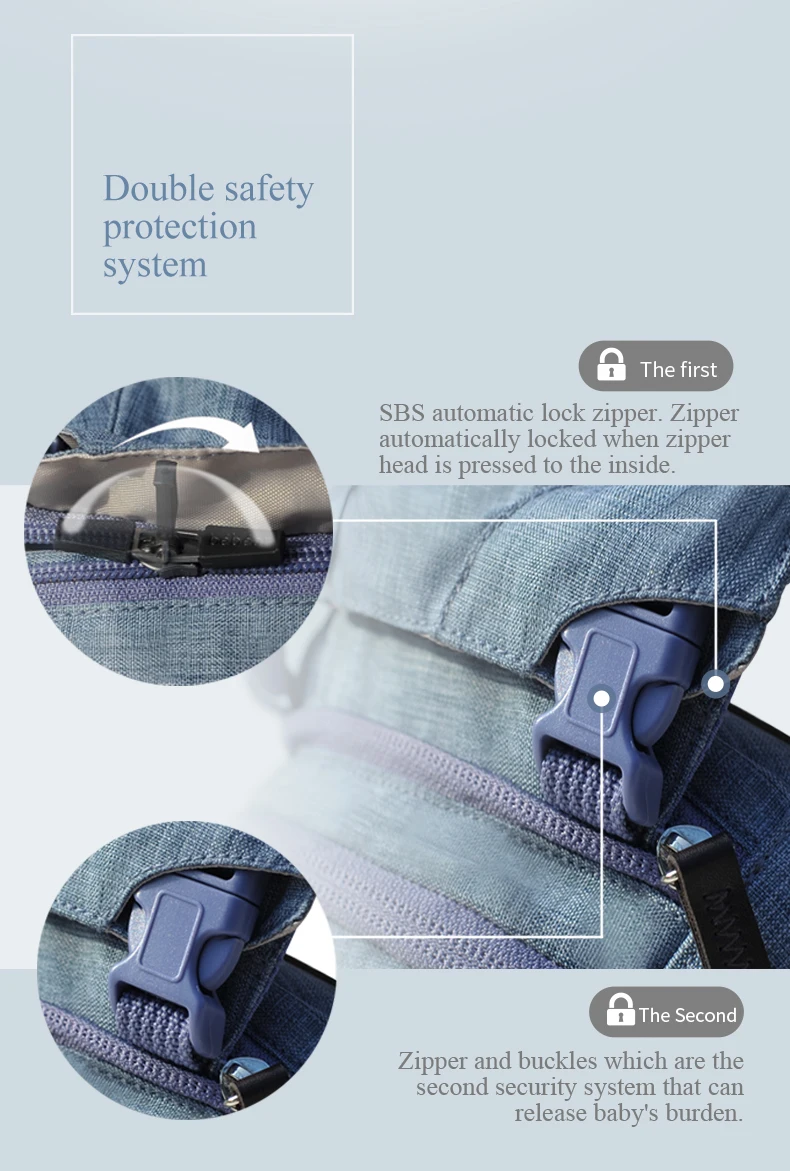 Double safety protection system

The first

SBS automatic lock zipper. Zipper automatically locked when zipper head is pressed to the inside.

The Second

Zipper and buckles which are the second security system that can release baby's burden.